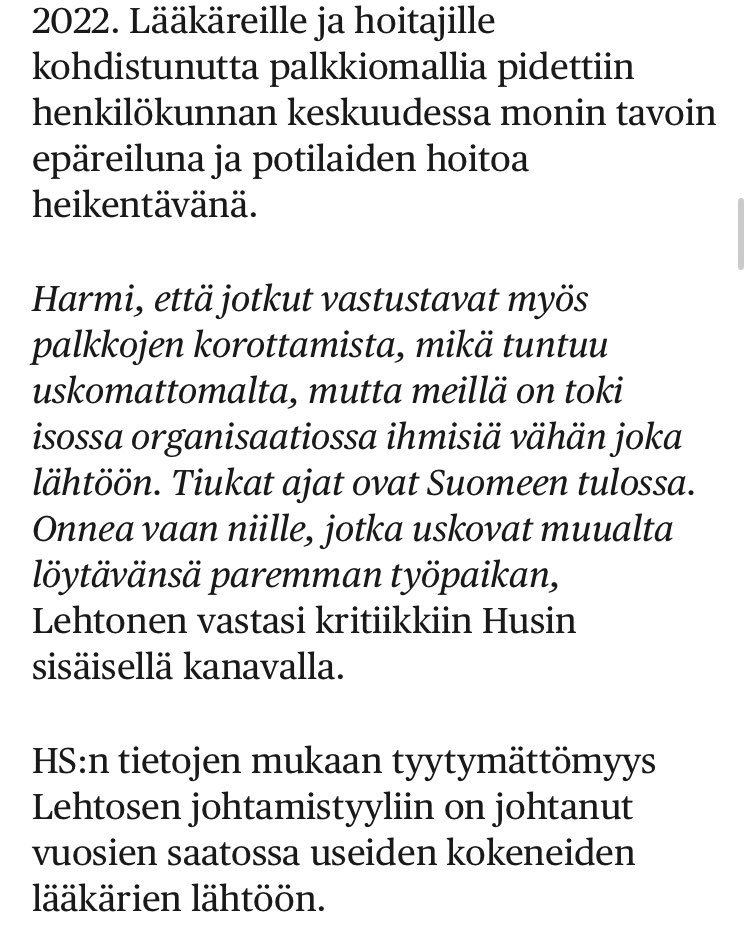 2022. Lääkäreille ja hoitajille kohdistunutta palkkiomallia pidettiin henkilökunnan keskuudessa monin tavoin epäreiluna ja potilaiden hoitoa heikentävänä.

Harmi, että jotkut vastustavat myös palkkojen korottamista, mikä tuntuu uskomattomalta, mutta meillä on toki isossa organisaatiossa ihmisiä vähän joka lähtöön. Tiukat ajat ovat Suomeen tulossa. Onnea vaan niille, jotka uskovat muualta löytävänsä paremman työpaikan, Lehtonen vastasi kritiikkiin Husin sisäisellä kanavalla.

HS:n tietojen mukaan tyytymättömyys Lehtosen johtamistyyliin on johtanut vuosien saatossa useiden kokeneiden lääkärien lähtöön.